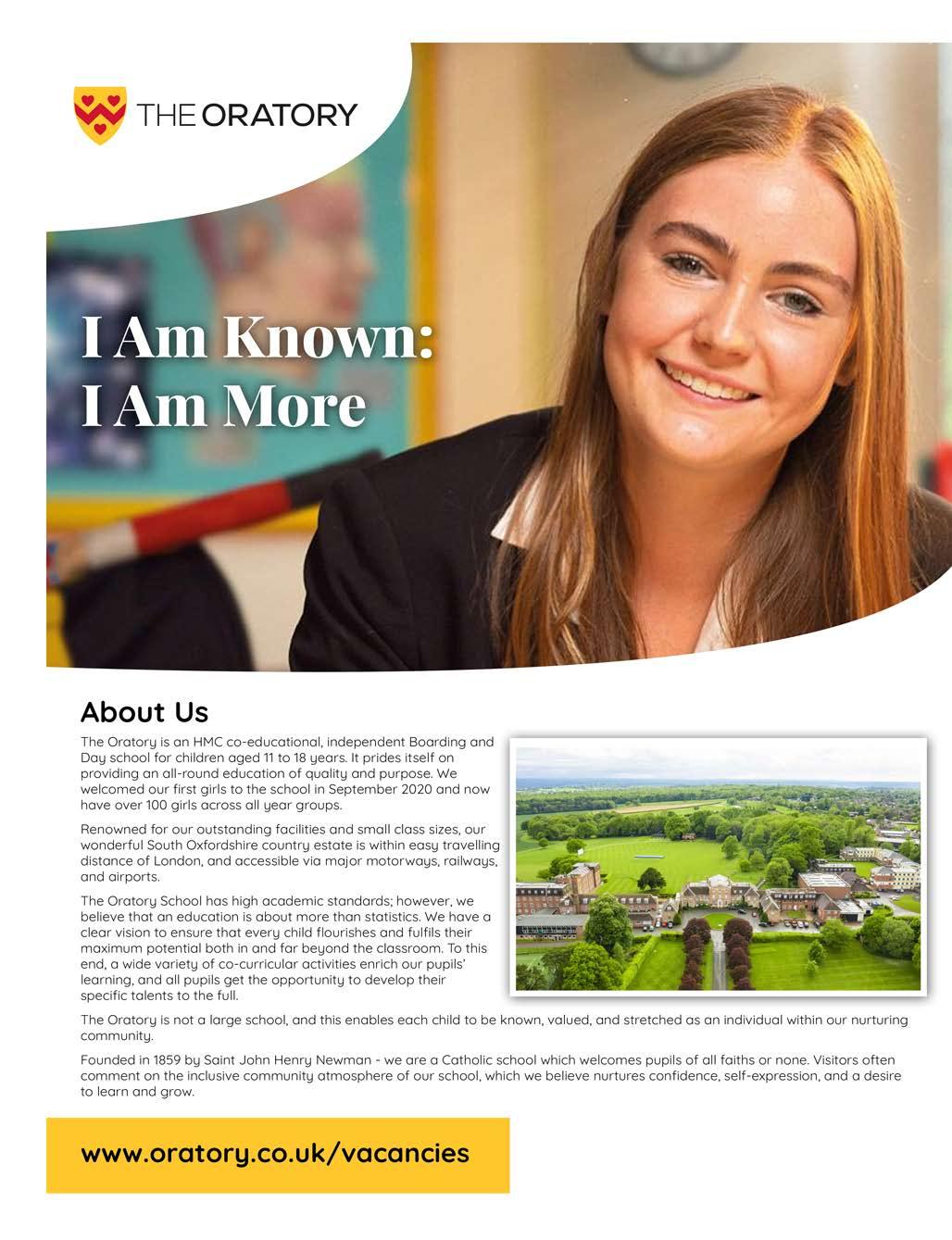 THE ORATORY

I Am Known:
I Am More

About Us

The Oratory is an HMC co-educational, independent Boarding and Day school for children aged 11 to 18 years. It prides itself on providing an all-round education of quality and purpose. We welcomed our first girls to the school in September 2020 and now have over 100 girls across all year groups.

Renowned for our outstanding facilities and small class sizes, our wonderful South Oxfordshire country estate is within easy travelling distance of London, and accessible via major motorways, railways, and airports.

The Oratory School has high academic standards; however, we believe that an education is about more than statistics. We have a clear vision to ensure that every child flourishes and fulfils their maximum potential both in and far beyond the classroom. To this end, a wide variety of co-curricular activities enrich our pupils' learning, and all pupils get the opportunity to develop their specific talents to the full.

The Oratory is not a large school, and this enables each child to be known, valued, and stretched as an individual within our nurturing community.

Founded in 1859 by Saint John Henry Newman - we are a Catholic school which welcomes pupils of all faiths or none. Visitors often comment on the inclusive community atmosphere of our school, which we believe nurtures confidence, self-expression, and a desire to learn and grow.

www.oratory.co.uk/vacancies